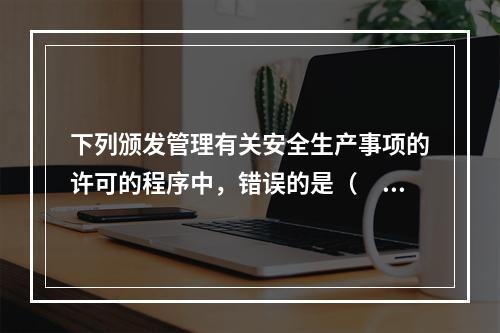 下列颁发管理有关安全生产事项的许可的程序中，错误的是（ ...